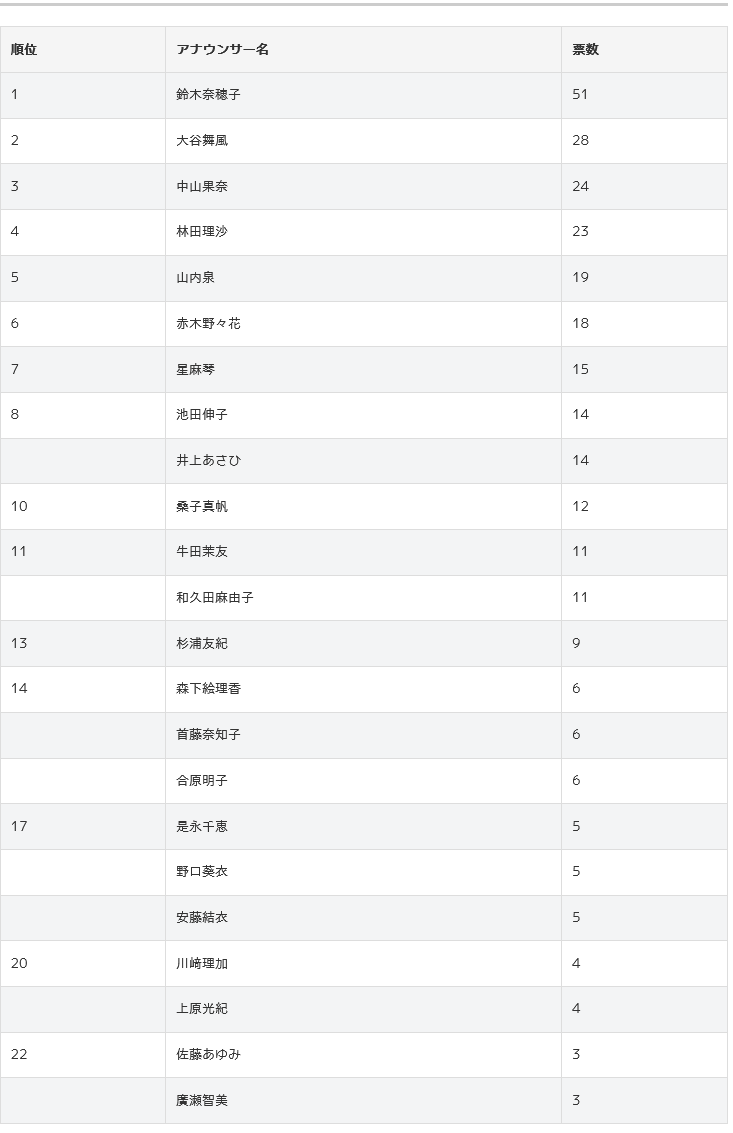 | 順位 | アナウンサー名 | 票数 |
|---|---|---|
| 1 | 鈴木奈穂子 | 51 |
| 2 | 大谷舞風 | 28 |
| 3 | 中山果奈 | 24 |
| 4 | 林田理沙 | 23 |
| 5 | 山内泉 | 19 |
| 6 | 赤木野々花 | 18 |
| 7 | 星麻琴 | 15 |
| 8 | 池田伸子 | 14 |
|  | 井上あさひ | 14 |
| 10 | 桑子真帆 | 12 |
| 11 | 牛田茉友 | 11 |
|  | 和久田麻由子 | 11 |
| 13 | 杉浦友紀 | 9 |
| 14 | 森下絵理香 | 6 |
|  | 首藤奈知子 | 6 |
|  | 合原明子 | 6 |
| 17 | 是永千恵 | 5 |
|  | 野口葵衣 | 5 |
|  | 安藤結衣 | 5 |
| 20 | 川﨑理加 | 4 |
|  | 上原光紀 | 4 |
| 22 | 佐藤あゆみ | 3 |
|  | 廣瀬智美 | 3 |